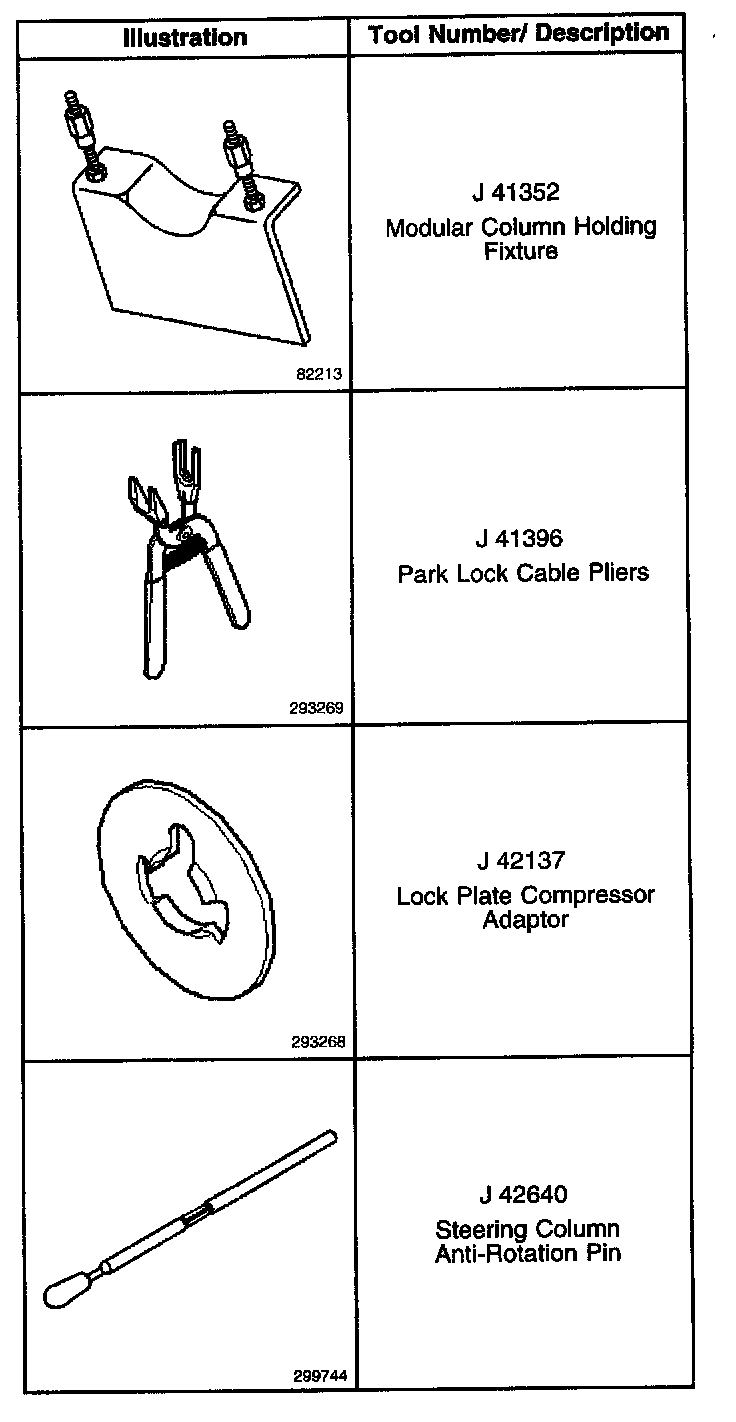 | Illustration | Tool Number/ Description |
|---|---|
| 82213 | J 41352 Modular Column Holding Fixture |
| 293269 | J 41396 Park Lock Cable Pliers |
| 293268 | J 42137 Lock Plate Compressor Adaptor |
| 299744 | J 42640 Steering Column Anti-Rotation Pin |